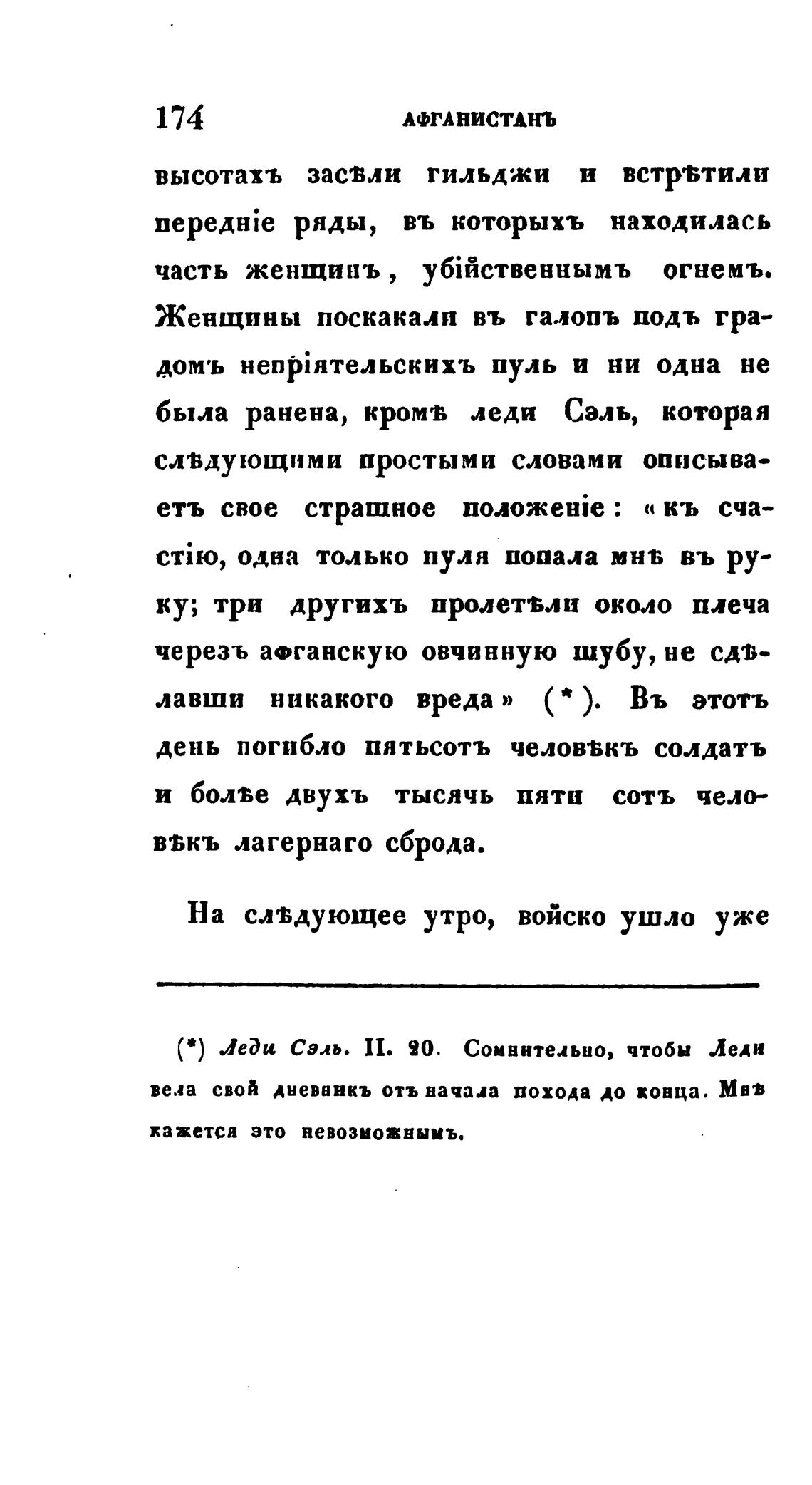 174 АФГАНИСТАНЪ

высотахъ засѣли гильджи и встрѣтили передніе ряды, въ которыхъ находилась часть женщинъ, убійственнымъ огнемъ. Женщины поскакали въ галопъ подъ градомъ непріятельскихъ пуль и ни одна не была ранена, кромѣ леди Сэль, которая слѣдующими простыми словами описываетъ свое страшное положеніе: «къ счастію, одна только пуля попала мнѣ въ руку; три другихъ пролетѣли около плеча черезъ афганскую овчинную шубу, не сдѣлавши никакого вреда» (*). Въ этотъ день погибло пятьсотъ человѣкъ солдатъ и болѣе двухъ тысячь пяти сотъ человѣкъ лагернаго сброда.

На слѣдующее утро, войско ушло уже

(*) Леди Сэль. II. 20. Сомнительно, чтобы Леди вела свой дневникъ отъ начала похода до конца. Мнѣ кажется это невозможнымъ.